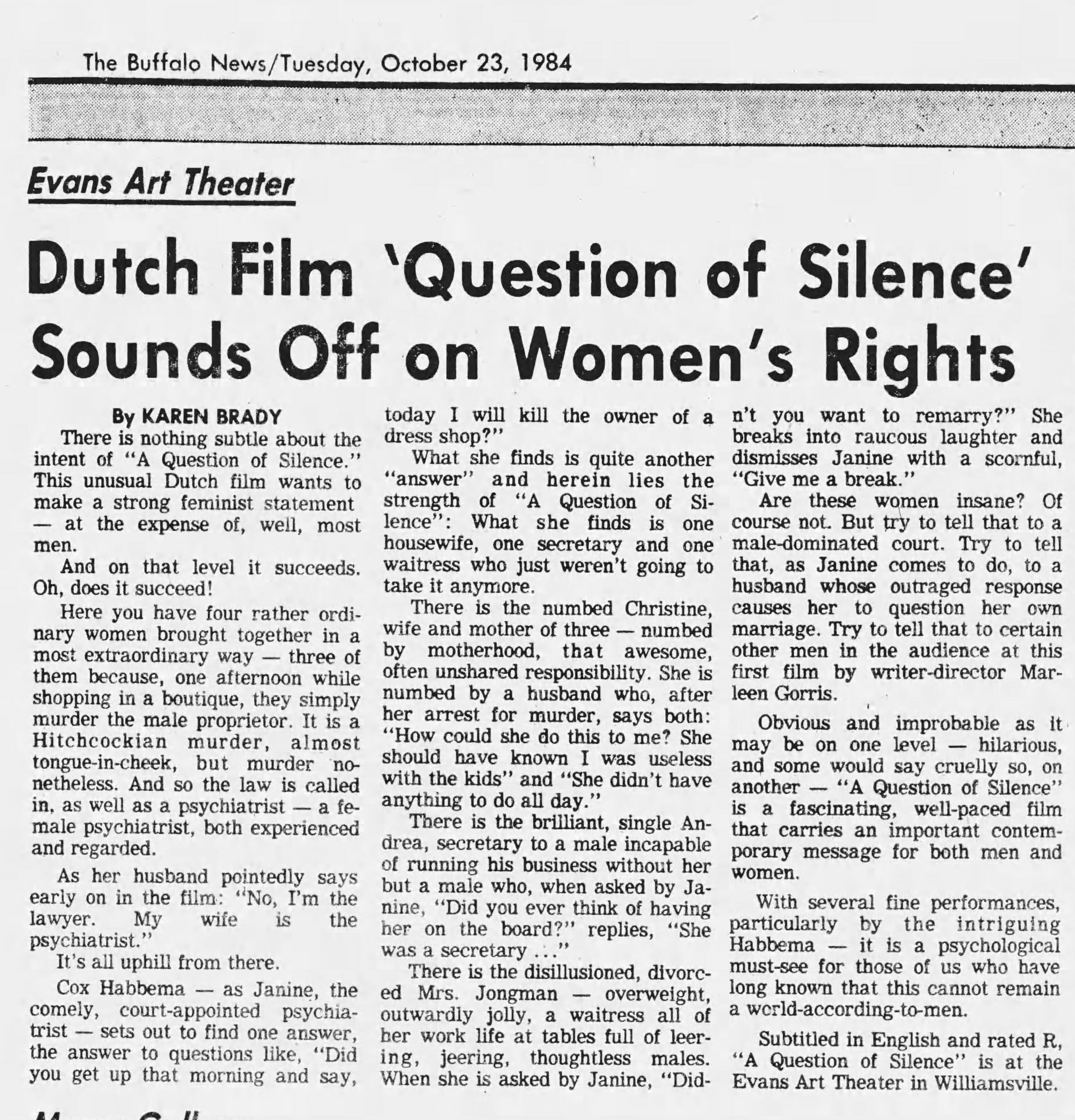 The Buffalo News/Tuesday, October 23, 1984

Evans Art Theater

Dutch Film 'Question of Silence' Sounds Off on Women's Rights

By KAREN BRADY

There is nothing subtle about the intent of "A Question of Silence." This unusual Dutch film wants to make a strong feminist statement — at the expense of, well, most men.

And on that level it succeeds. Oh, does it succeed!

Here you have four rather ordinary women brought together in a most extraordinary way — three of them because, one afternoon while shopping in a boutique, they simply murder the male proprietor. It is a Hitchcockian murder, almost tongue-in-cheek, but murder nonetheless. And so the law is called in, as well as a psychiatrist — a female psychiatrist, both experienced and regarded.

As her husband pointedly says early on in the film: "No, I'm the lawyer. My wife is the psychiatrist."

It's all uphill from there.

Cox Habbema — as Janine, the comely, court-appointed psychiatrist — sets out to find one answer, the answer to questions like, "Did you get up that morning and say, today I will kill the owner of a dress shop?"

What she finds is quite another "answer" and herein lies the strength of "A Question of Silence": What she finds is one housewife, one secretary and one waitress who just weren't going to take it anymore.

There is the numbed Christine, wife and mother of three — numbed by motherhood, that awesome, often unshared responsibility. She is numbed by a husband who, after her arrest for murder, says both: "How could she do this to me? She should have known I was useless with the kids" and "She didn't have anything to do all day."

There is the brilliant, single Andrea, secretary to a male incapable of running his business without her but a male who, when asked by Janine, "Did you ever think of having her on the board?" replies, "She was a secretary ..."

There is the disillusioned, divorced Mrs. Jongman — overweight, outwardly jolly, a waitress all of her work life at tables full of leering, jeering, thoughtless males. When she is asked by Janine, "Didn't you want to remarry?" She breaks into raucous laughter and dismisses Janine with a scornful, "Give me a break."

Are these women insane? Of course not. But try to tell that to a male-dominated court. Try to tell that, as Janine comes to do, to a husband whose outraged response causes her to question her own marriage. Try to tell that to certain other men in the audience at this first film by writer-director Marleen Gorris.

Obvious and improbable as it may be on one level — hilarious, and some would say cruelly so, on another — "A Question of Silence" is a fascinating, well-paced film that carries an important contemporary message for both men and women.

With several fine performances, particularly by the intriguing Habbema — it is a psychological must-see for those of us who have long known that this cannot remain a world-according-to-men.

Subtitled in English and rated R, "A Question of Silence" is at the Evans Art Theater in Williamsville.